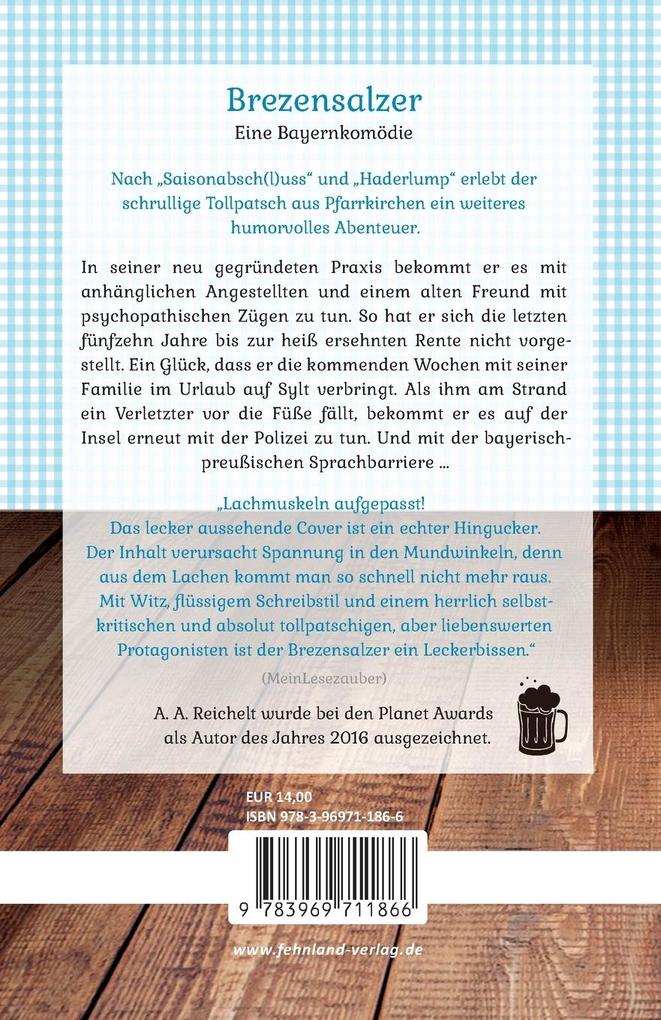 Brezensalzer
Eine Bayernkomödie

Nach „Saisonabsch(l)uss“ und „Haderlump“ erlebt der schrullige Tollpatsch aus Pfarrkirchen ein weiteres humorvolles Abenteuer.

In seiner neu gegründeten Praxis bekommt er es mit anhänglichen Angestellten und einem alten Freund mit psychopathischen Zügen zu tun. So hat er sich die letzten fünfzehn Jahre bis zur heiß ersehnten Rente nicht vorgestellt. Ein Glück, dass er die kommenden Wochen mit seiner Familie im Urlaub auf Sylt verbringt. Als ihm am Strand ein Verletzter vor die Füße fällt, bekommt er es auf der Insel erneut mit der Polizei zu tun. Und mit der bayerisch-preußischen Sprachbarriere ...

„Lachmuskeln aufgepasst!
Das lecker aussehende Cover ist ein echter Hingucker. Der Inhalt verursacht Spannung in den Mundwinkeln, denn aus dem Lachen kommt man so schnell nicht mehr raus. Mit Witz, flüssigem Schreibstil und einem herrlich selbstkritischen und absolut tollpatschigen, aber liebenswerten Protagonisten ist der Brezensalzer ein Leckerbissen.“
(MeinLesezauber)

A. A. Reichelt wurde bei den Planet Awards als Autor des Jahres 2016 ausgezeichnet.

EUR 14,00
ISBN 978-3-96971-186-6

9 783969 711866

www.fehnland-verlag.de